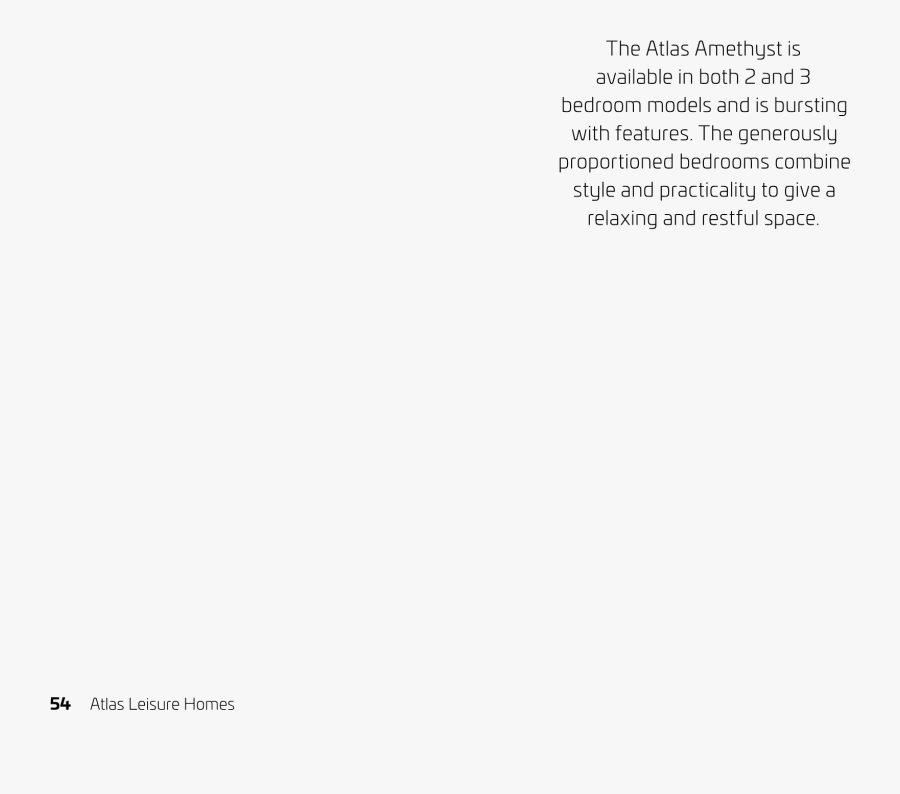 The Atlas Amethyst is available in both 2 and 3 bedroom models and is bursting with features. The generously proportioned bedrooms combine style and practicality to give a relaxing and restful space.

54 Atlas Leisure Homes